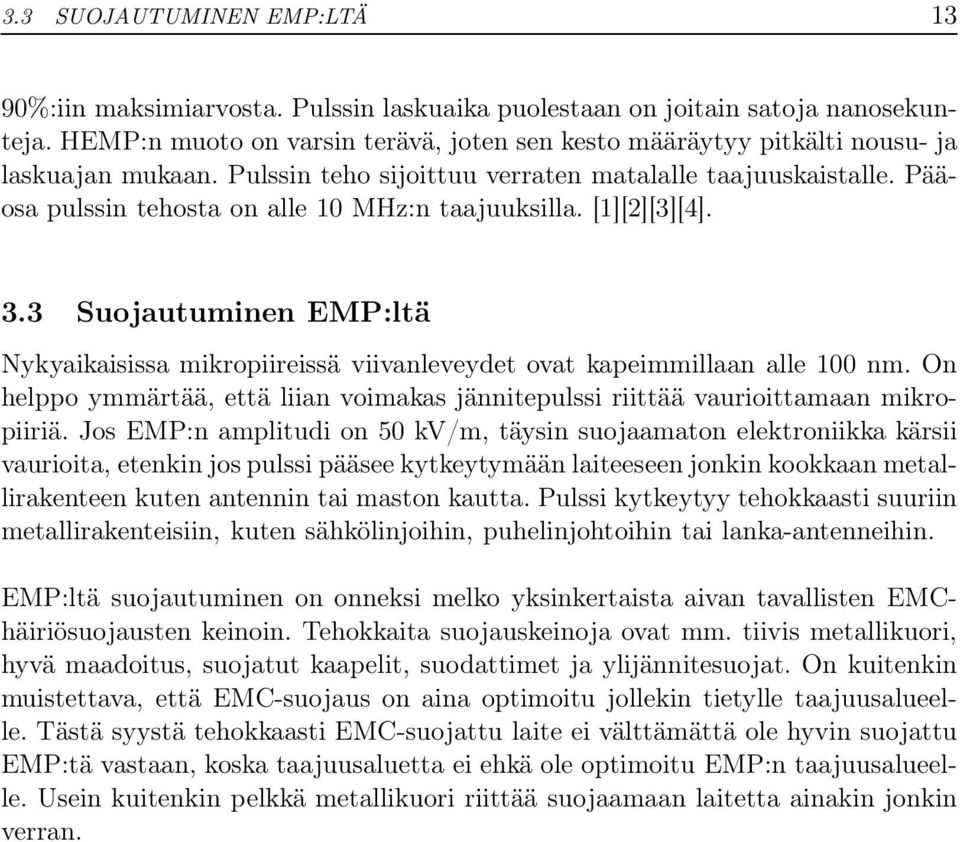 3.3 SUOJAUTUMINEN EMP:LTÄ 13

90%:iin maksimiarvosta. Pulssin laskuaika puolestaan on joitain satoja nanosekunteja. HEMP:n muoto on varsin terävä, joten sen kesto määräytyy pitkälti nousu- ja laskuajan mukaan. Pulssin teho sijoittuu verraten matalalle taajuuskaistalle. Pääosa pulssin tehosta on alle 10 MHz:n taajuuksilla. [1][2][3][4].

3.3 Suojautuminen EMP:ltä

Nykyaikaisissa mikropiireissä viivanleveydet ovat kapeimmillaan alle 100 nm. On helppo ymmärtää, että liian voimakas jännitepulssi riittää vaurioittamaan mikropiiriä. Jos EMP:n amplitudi on 50 kV/m, täysin suojaamaton elektroniikka kärsii vaurioita, etenkin jos pulssi pääsee kytkeytymään laiteeseen jonkin kookkaan metallirakenteen kuten antennin tai maston kautta. Pulssi kytkeytyy tehokkaasti suuriin metallirakenteisiin, kuten sähkölinjoihin, puhelinjohtoihin tai lanka-antenneihin.

EMP:ltä suojautuminen on onneksi melko yksinkertaista aivan tavallisten EMC-häiriösuojausten keinoin. Tehokkaita suojauskeinoja ovat mm. tiivis metallikuori, hyvä maadoitus, suojatut kaapelit, suodattimet ja ylijännitesuojat. On kuitenkin muistettava, että EMC-suojaus on aina optimoitu jollekin tietylle taajuusalueelle. Tästä syystä tehokkaasti EMC-suojattu laite ei välttämättä ole hyvin suojattu EMP:tä vastaan, koska taajuusaluetta ei ehkä ole optimoitu EMP:n taajuusalueelle. Usein kuitenkin pelkkä metallikuori riittää suojaamaan laitetta ainakin jonkin verran.